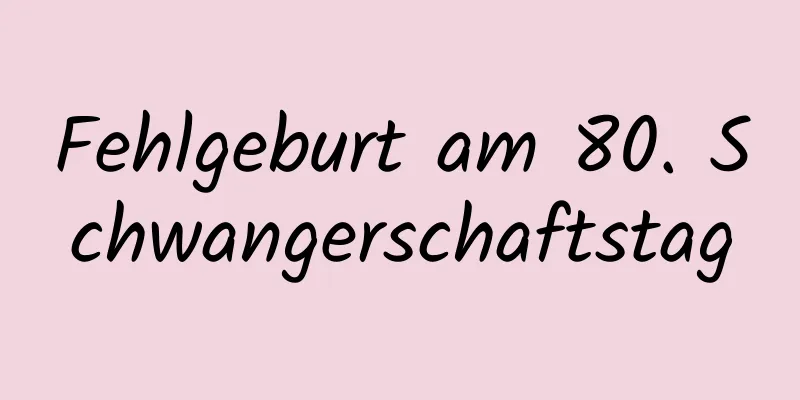 Fehlgeburt am 80. Schwangerschaftstag